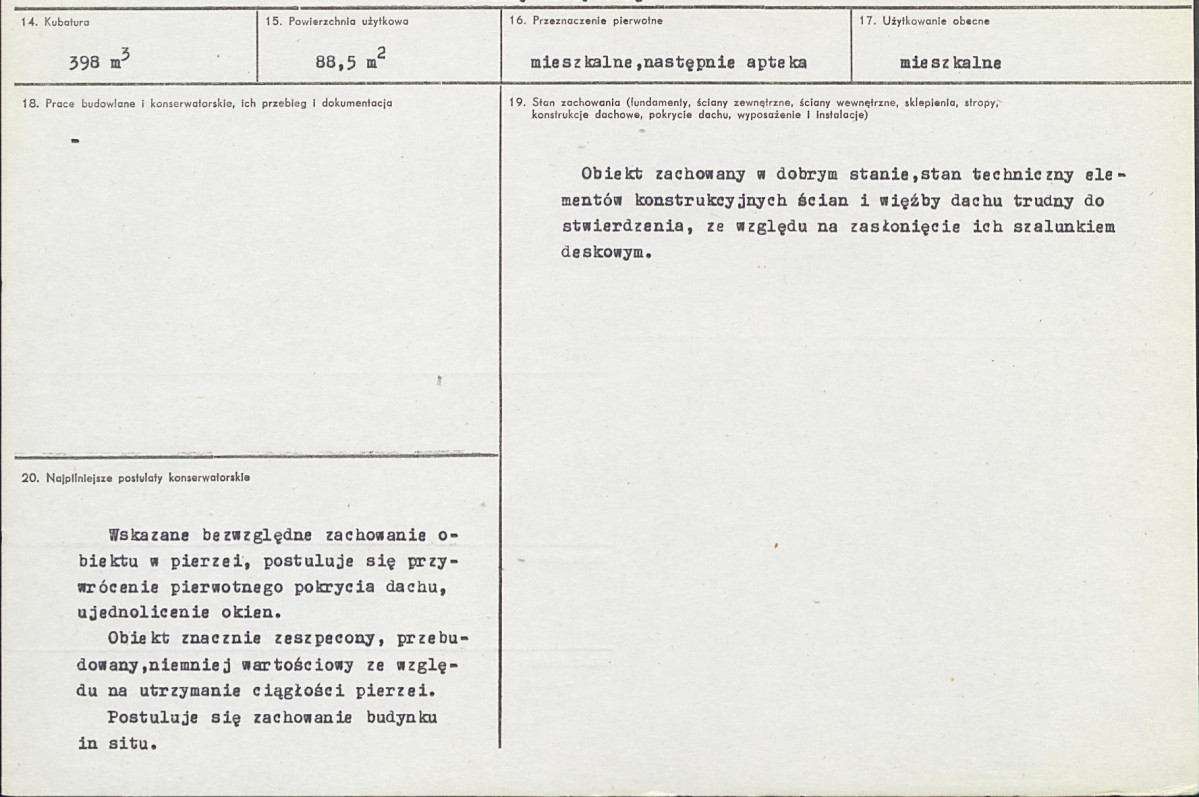 14. Kubatura

398 $m^3$

15. Powierzchnia użytkowa

88,5 $m^2$

16. Przeznaczenie pierwotne

mieszkalne,następnie apteka

17. Użytkowanie obecne

mieszkalne

18. Prace budowlane i konserwatorskie, ich przebieg i dokumentacja

-

20. Najpilniejsze postulaty konserwatorskie

Wskazane bezwzględne zachowanie obiektu w pierzei, postuluje się przywrócenie pierwotnego pokrycia dachu, ujednolicenie okien.

Obiekt znacznie zeszpecony, przebudowany,niemniej wartościowy ze względu na utrzymanie ciągłości pierzei.

Postuluje się zachowanie budynku in situ.

19. Stan zachowania (fundamenty, ściany zewnętrzne, ściany wewnętrzne, sklepienia, stropy, konstrukcje dachowe, pokrycie dachu, wyposażenie i instalacje)

Obiekt zachowany w dobrym stanie,stan techniczny elementów konstrukcyjnych ścian i więźby dachu trudny do stwierdzenia, ze względu na zasłonięcie ich szalunkiem deskowym.